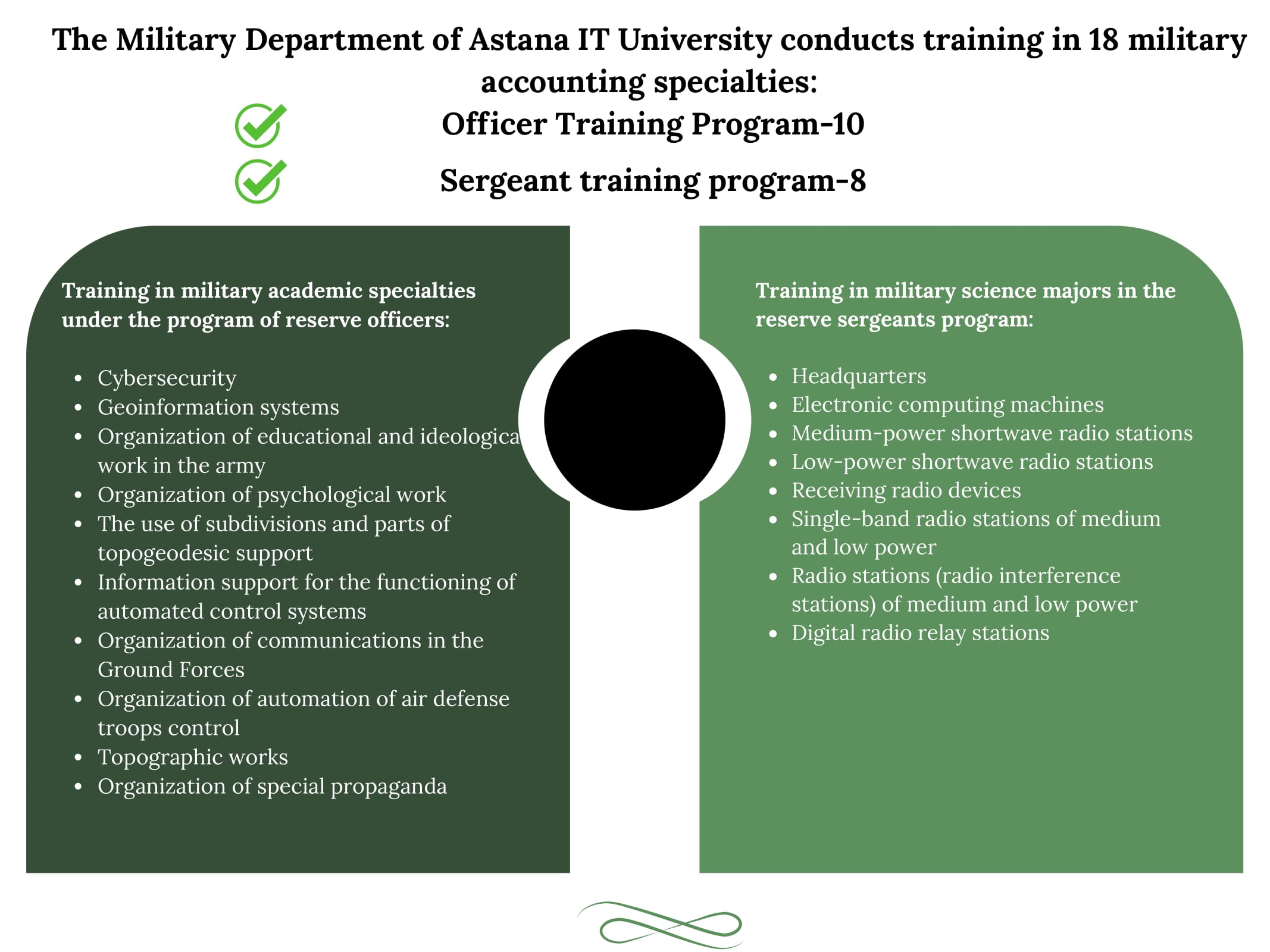 The Military Department of Astana IT University conducts training in 18 military accounting specialties:

Officer Training Program-10

Sergeant training program-8

Training in military academic specialties under the program of reserve officers:

- Cybersecurity
- Geoinformation systems
- Organization of educational and ideologica work in the army
- Organization of psychological work
- The use of subdivisions and parts of topogeodesic support
- Information support for the functioning of automated control systems
- Organization of communications in the Ground Forces
- Organization of automation of air defense troops control
- Topographic works
- Organization of special propaganda

Training in military science majors in the reserve sergeants program:

- Headquarters
- Electronic computing machines
- Medium-power shortwave radio stations
- Low-power shortwave radio stations
- Receiving radio devices
- Single-band radio stations of medium and low power
- Radio stations (radio interference stations) of medium and low power
- Digital radio relay stations